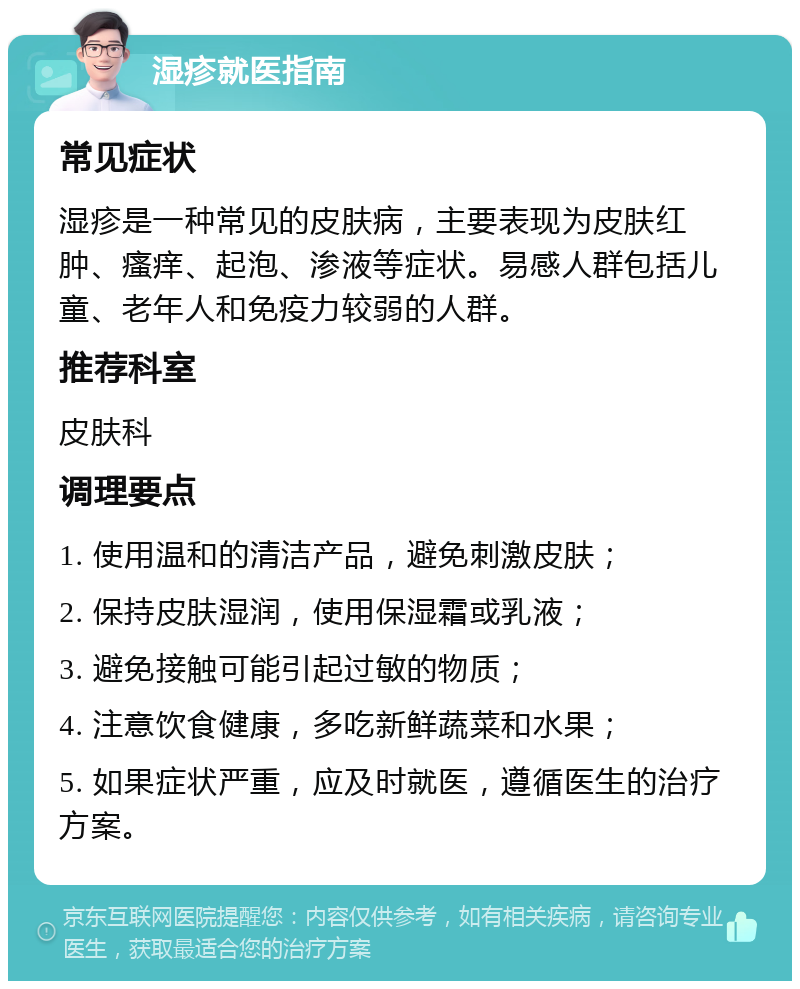 湿疹就医指南

常见症状

湿疹是一种常见的皮肤病，主要表现为皮肤红肿、瘙痒、起泡、渗液等症状。易感人群包括儿童、老年人和免疫力较弱的人群。

推荐科室

皮肤科

调理要点

1. 使用温和的清洁产品，避免刺激皮肤；

2. 保持皮肤湿润，使用保湿霜或乳液；

3. 避免接触可能引起过敏的物质；

4. 注意饮食健康，多吃新鲜蔬菜和水果；

5. 如果症状严重，应及时就医，遵循医生的治疗方案。

京东互联网医院提醒您：内容仅供参考，如有相关疾病，请咨询专业医生，获取最适合您的治疗方案